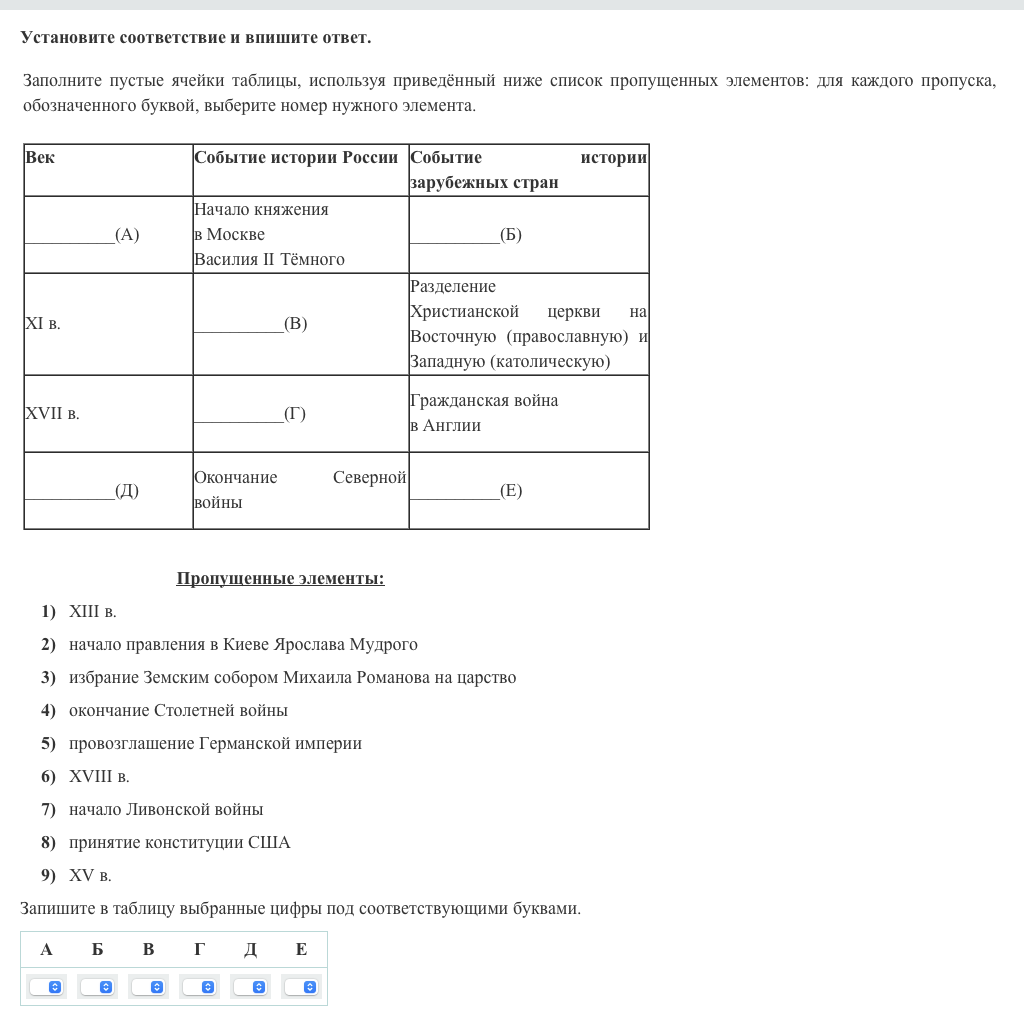 Установите соответствие и впишите ответ.

Заполните пустые ячейки таблицы, используя приведённый ниже список пропущенных элементов: для каждого пропуска, обозначенного буквой, выберите номер нужного элемента.

| Век | Событие истории России | Событие истории зарубежных стран |
|---|---|---|
| __________(А) | Начало княжения в Москве Василия II Тёмного | __________(Б) |
| XI в. | __________(В) | Разделение Христианской церкви на Восточную (православную) и Западную (католическую) |
| XVII в. | __________(Г) | Гражданская война в Англии |
| __________(Д) | Окончание Северной войны | __________(Е) |

Пропущенные элементы:

1) XIII в.
2) начало правления в Киеве Ярослава Мудрого
3) избрание Земским собором Михаила Романова на царство
4) окончание Столетней войны
5) провозглашение Германской империи
6) XVIII в.
7) начало Ливонской войны
8) принятие конституции США
9) XV в.

Запишите в таблицу выбранные цифры под соответствующими буквами.

| А | Б | В | Г | Д | Е |
|---|---|---|---|---|---|
| | | | | | |